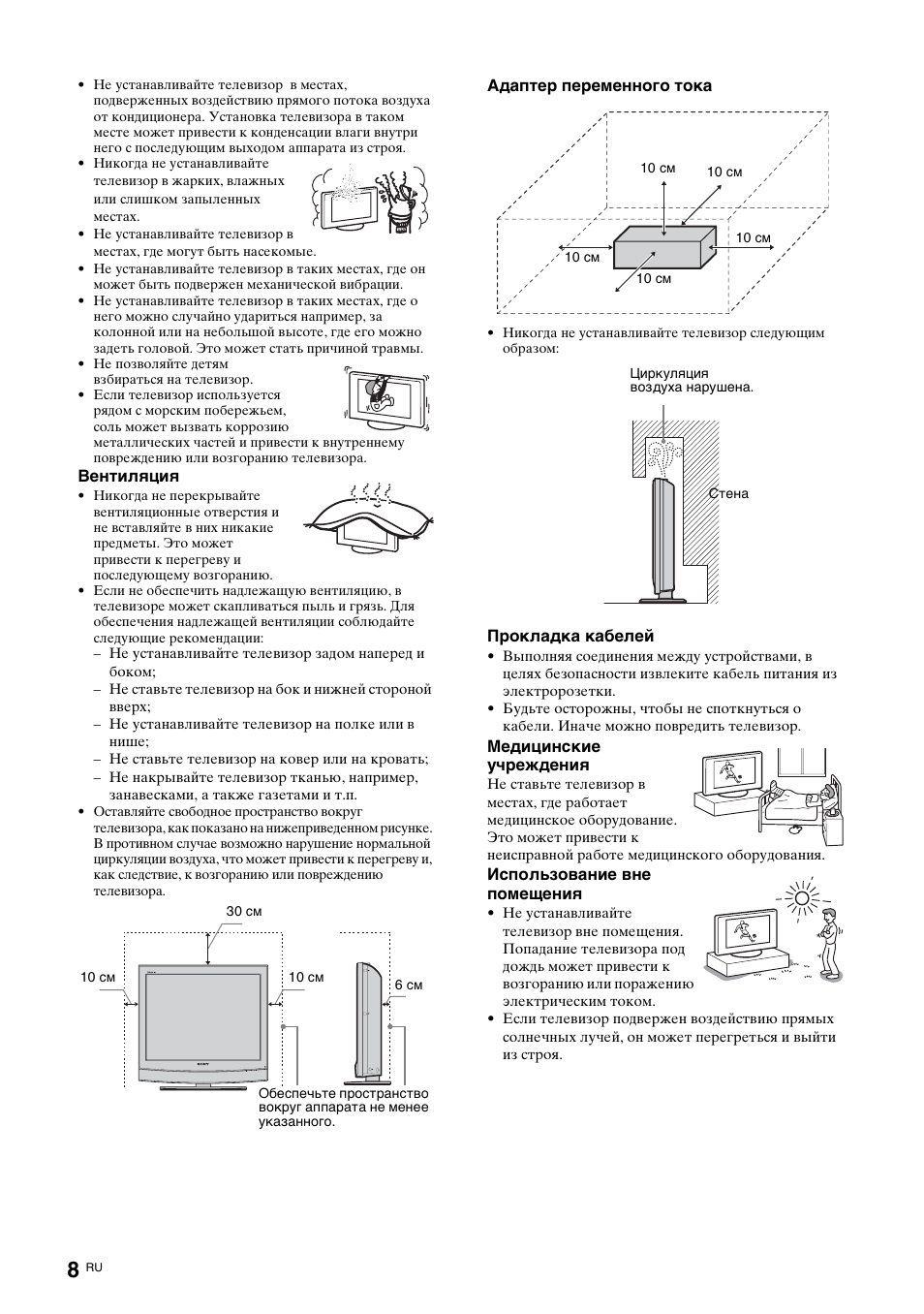 • Не устанавливайте телевизор в местах, подверженных воздействию прямого потока воздуха от кондиционера. Установка телевизора в таком месте может привести к конденсации влаги внутри него с последующим выходом аппарата из строя.
• Никогда не устанавливайте телевизор в жарких, влажных или слишком запыленных местах.
• Не устанавливайте телевизор в местах, где могут быть насекомые.
• Не устанавливайте телевизор в таких местах, где он может быть подвержен механической вибрации.
• Не устанавливайте телевизор в таких местах, где о него можно случайно удариться например, за колонной или на небольшой высоте, где его можно задеть головой. Это может стать причиной травмы.
• Не позволяйте детям взбираться на телевизор.
• Если телевизор используется рядом с морским побережьем, соль может вызвать коррозию металлических частей и привести к внутреннему повреждению или возгоранию телевизора.

Вентиляция
• Никогда не перекрывайте вентиляционные отверстия и не вставляйте в них никакие предметы. Это может привести к перегреву и последующему возгоранию.
• Если не обеспечить надлежащую вентиляцию, в телевизоре может скапливаться пыль и грязь. Для обеспечения надлежащей вентиляции соблюдайте следующие рекомендации:
– Не устанавливайте телевизор задом наперед и боком;
– Не ставьте телевизор на бок и нижней стороной вверх;
– Не устанавливайте телевизор на полке или в нише;
– Не ставьте телевизор на ковер или на кровать;
– Не накрывайте телевизор тканью, например, занавесками, а также газетами и т.п.
• Оставляйте свободное пространство вокруг телевизора, как показано на нижеприведенном рисунке. В противном случае возможно нарушение нормальной циркуляции воздуха, что может привести к перегреву и, как следствие, к возгоранию или повреждению телевизора.

30 см
10 см
10 см
6 см
Обеспечьте пространство вокруг аппарата не менее указанного.

Адаптер переменного тока
10 см
10 см
10 см
10 см
10 см

• Никогда не устанавливайте телевизор следующим образом:
Циркуляция воздуха нарушена.
Стена

Прокладка кабелей
• Выполняя соединения между устройствами, в целях безопасности извлеките кабель питания из электророзетки.
• Будьте осторожны, чтобы не споткнуться о кабели. Иначе можно повредить телевизор.

Медицинские учреждения
Не ставьте телевизор в местах, где работает медицинское оборудование. Это может привести к неисправной работе медицинского оборудования.

Использование вне помещения
• Не устанавливайте телевизор вне помещения. Попадание телевизора под дождь может привести к возгоранию или поражению электрическим током.
• Если телевизор подвержен воздействию прямых солнечных лучей, он может перегреться и выйти из строя.

8 RU